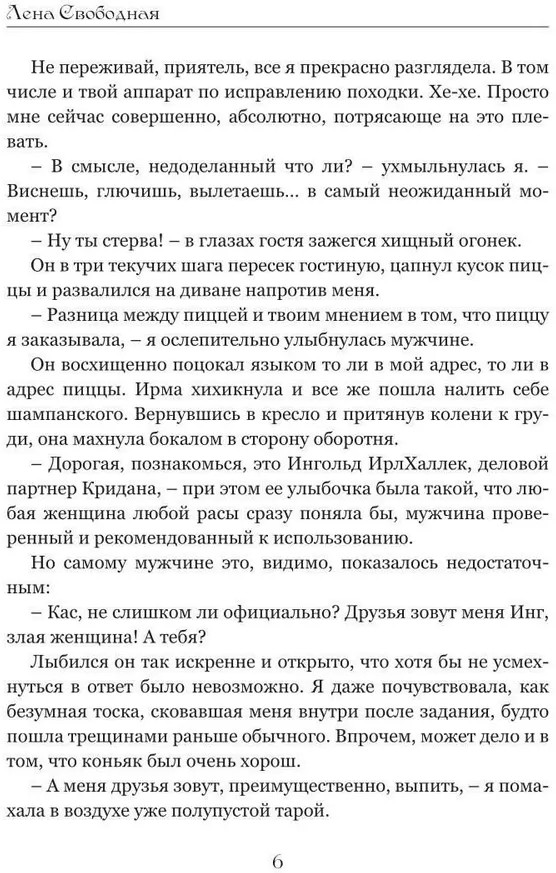 Лена Свободная

Не переживай, приятель, все я прекрасно разглядела. В том числе и твой аппарат по исправлению походки. Хе-хе. Просто мне сейчас совершенно, абсолютно, потрясающе на это плевать.

– В смысле, недоделанный что ли? – ухмыльнулась я. – Виснешь, глючишь, вылетаешь... в самый неожиданный момент?

– Ну ты стерва! – в глазах гостя зажегся хищный огонек.

Он в три текучих шага пересек гостиную, цапнул кусок пиццы и развалился на диване напротив меня.

– Разница между пиццей и твоим мнением в том, что пиццу я заказывала, – я ослепительно улыбнулась мужчине.

Он восхищенно поцокал языком то ли в мой адрес, то ли в адрес пиццы. Ирма хихикнула и все же пошла налить себе шампанского. Вернувшись в кресло и притянув колени к груди, она махнула бокалом в сторону оборотня.

– Дорогая, познакомься, это Ингольд ИрлХаллек, деловой партнер Кридана, – при этом ее улыбочка была такой, что любая женщина любой расы сразу поняла бы, мужчина проверенный и рекомендованный к использованию.

Но самому мужчине это, видимо, показалось недостаточным:

– Кас, не слишком ли официально? Друзья зовут меня Инг, злая женщина! А тебя?

Лыбился он так искренне и открыто, что хотя бы не усмехнуться в ответ было невозможно. Я даже почувствовала, как безумная тоска, сковавшая меня внутри после задания, будто пошла трещинами раньше обычного. Впрочем, может дело и в том, что коньяк был очень хорош.

– А меня друзья зовут, преимущественно, выпить, – я помахала в воздухе уже полупустой тарой.

6